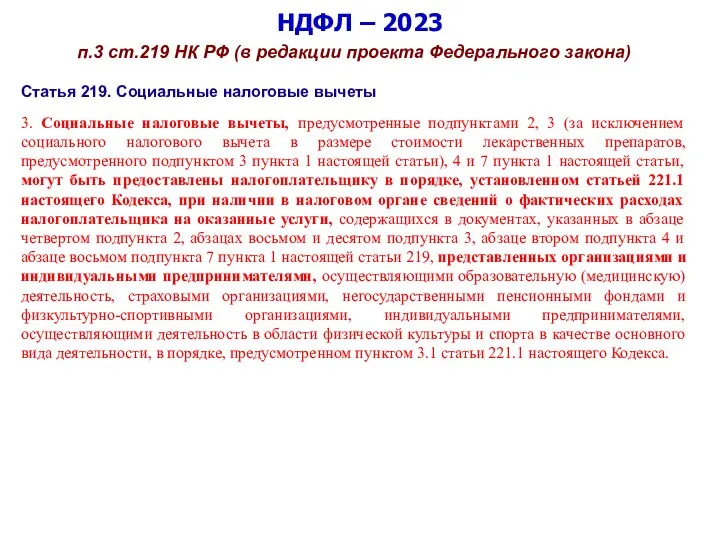 НДФЛ – 2023

п.3 ст.219 НК РФ (в редакции проекта Федерального закона)

Статья 219. Социальные налоговые вычеты

3. Социальные налоговые вычеты, предусмотренные подпунктами 2, 3 (за исключением социального налогового вычета в размере стоимости лекарственных препаратов, предусмотренного подпунктом 3 пункта 1 настоящей статьи), 4 и 7 пункта 1 настоящей статьи, могут быть предоставлены налогоплательщику в порядке, установленном статьей 221.1 настоящего Кодекса, при наличии в налоговом органе сведений о фактических расходах налогоплательщика на оказанные услуги, содержащихся в документах, указанных в абзаце четвертом подпункта 2, абзацах восьмом и десятом подпункта 3, абзаце втором подпункта 4 и абзаце восьмом подпункта 7 пункта 1 настоящей статьи 219, представленных организациями и индивидуальными предпринимателями, осуществляющими образовательную (медицинскую) деятельность, страховыми организациями, негосударственными пенсионными фондами и физкультурно-спортивными организациями, индивидуальными предпринимателями, осуществляющими деятельность в области физической культуры и спорта в качестве основного вида деятельности, в порядке, предусмотренном пунктом 3.1 статьи 221.1 настоящего Кодекса.